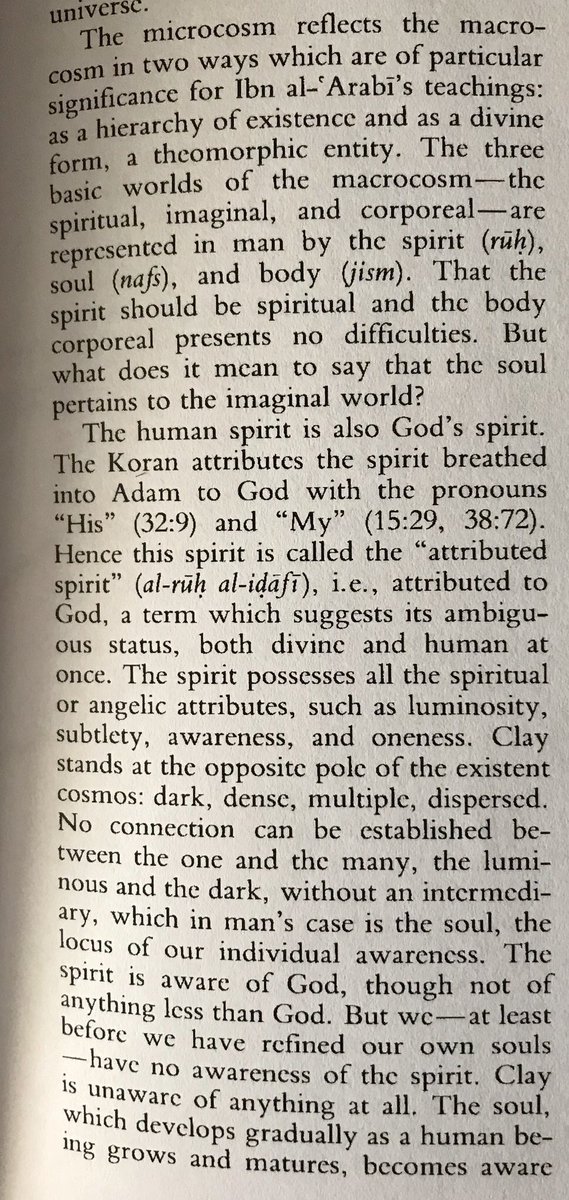 universe.

The microcosm reflects the macrocosm in two ways which are of particular significance for Ibn al-ʿArabī's teachings: as a hierarchy of existence and as a divine form, a theomorphic entity. The three basic worlds of the macrocosm—the spiritual, imaginal, and corporeal—are represented in man by the spirit (rūḥ), soul (nafs), and body (jism). That the spirit should be spiritual and the body corporeal presents no difficulties. But what does it mean to say that the soul pertains to the imaginal world?

The human spirit is also God's spirit. The Koran attributes the spirit breathed into Adam to God with the pronouns "His" (32:9) and "My" (15:29, 38:72). Hence this spirit is called the "attributed spirit" (al-rūḥ al-iḍāfī), i.e., attributed to God, a term which suggests its ambiguous status, both divine and human at once. The spirit possesses all the spiritual or angelic attributes, such as luminosity, subtlety, awareness, and oneness. Clay stands at the opposite pole of the existent cosmos: dark, dense, multiple, dispersed. No connection can be established between the one and the many, the luminous and the dark, without an intermediary, which in man's case is the soul, the locus of our individual awareness. The spirit is aware of God, though not of anything less than God. But we—at least before we have refined our own souls—have no awareness of the spirit. Clay is unaware of anything at all. The soul, which develops gradually as a human being grows and matures, becomes aware